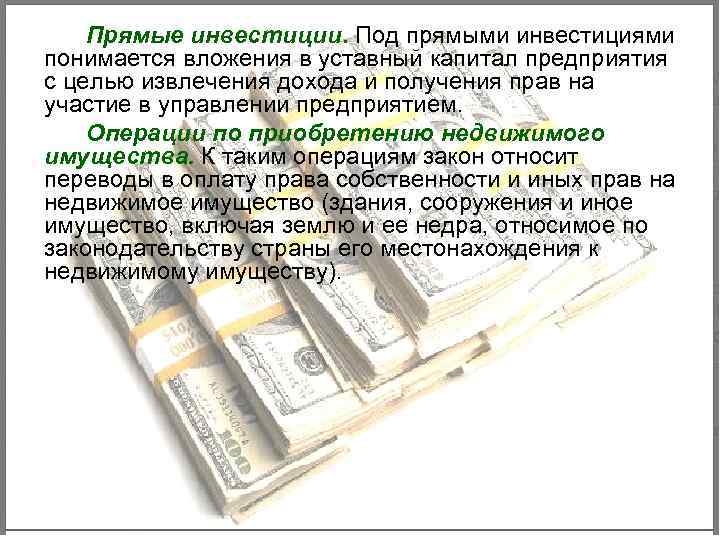 Прямые инвестиции. Под прямыми инвестициями понимается вложения в уставный капитал предприятия с целью извлечения дохода и получения прав на участие в управлении предприятием.

Операции по приобретению недвижимого имущества. К таким операциям закон относит переводы в оплату права собственности и иных прав на недвижимое имущество (здания, сооружения и иное имущество, включая землю и ее недра, относимое по законодательству страны его местонахождения к недвижимому имуществу).